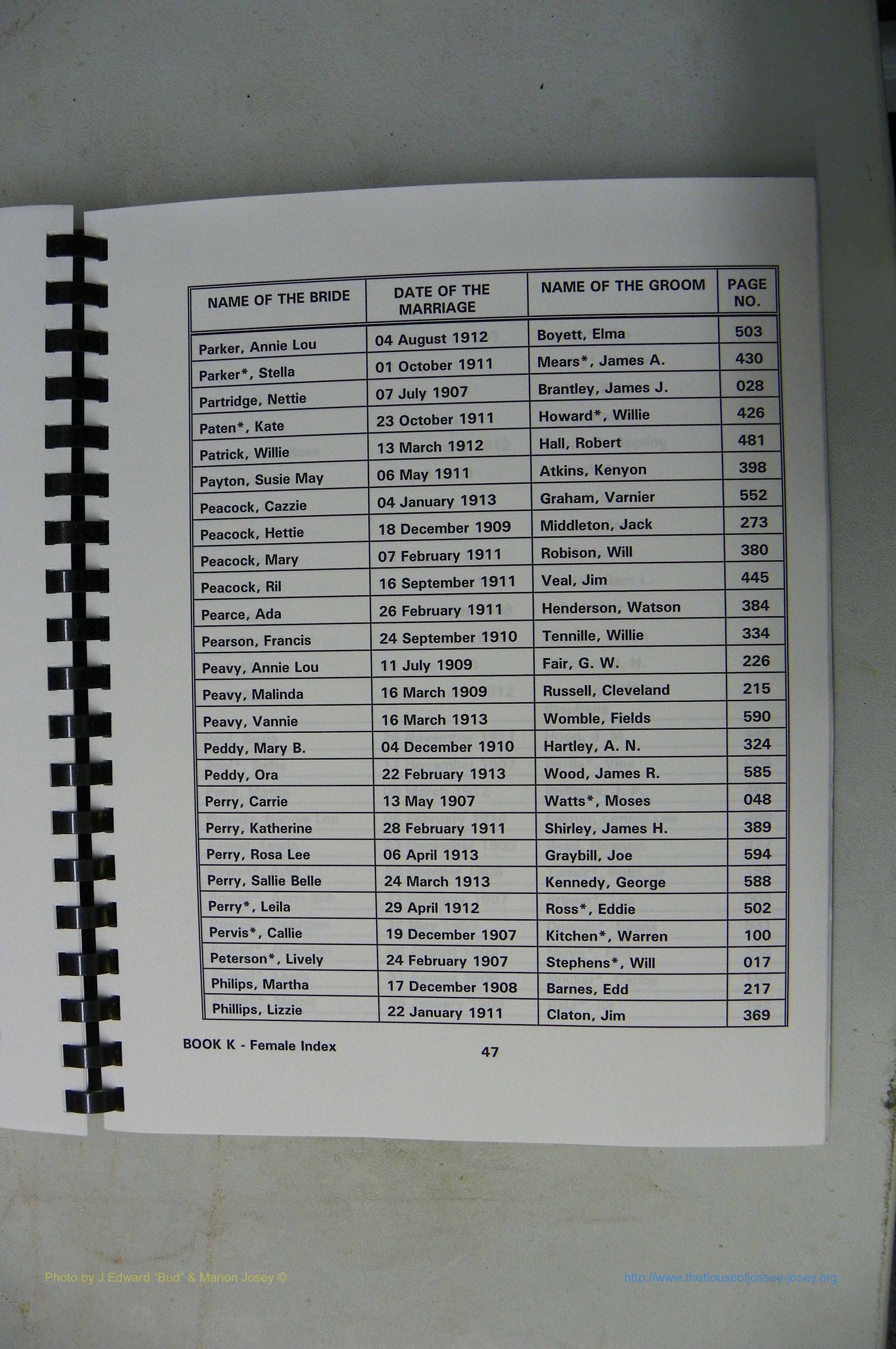 | NAME OF THE BRIDE | DATE OF THE MARRIAGE | NAME OF THE GROOM | PAGE NO. |
|---|---|---|---|
| Parker, Annie Lou | 04 August 1912 | Boyett, Elma | 503 |
| Parker*, Stella | 01 October 1911 | Mears*, James A. | 430 |
| Partridge, Nettie | 07 July 1907 | Brantley, James J. | 028 |
| Paten*, Kate | 23 October 1911 | Howard*, Willie | 426 |
| Patrick, Willie | 13 March 1912 | Hall, Robert | 481 |
| Payton, Susie May | 06 May 1911 | Atkins, Kenyon | 398 |
| Peacock, Cazzie | 04 January 1913 | Graham, Varnier | 552 |
| Peacock, Hettie | 18 December 1909 | Middleton, Jack | 273 |
| Peacock, Mary | 07 February 1911 | Robison, Will | 380 |
| Peacock, Ril | 16 September 1911 | Veal, Jim | 445 |
| Pearce, Ada | 26 February 1911 | Henderson, Watson | 384 |
| Pearson, Francis | 24 September 1910 | Tennille, Willie | 334 |
| Peavy, Annie Lou | 11 July 1909 | Fair, G. W. | 226 |
| Peavy, Malinda | 16 March 1909 | Russell, Cleveland | 215 |
| Peavy, Vannie | 16 March 1913 | Womble, Fields | 590 |
| Peddy, Mary B. | 04 December 1910 | Hartley, A. N. | 324 |
| Peddy, Ora | 22 February 1913 | Wood, James R. | 585 |
| Perry, Carrie | 13 May 1907 | Watts*, Moses | 048 |
| Perry, Katherine | 28 February 1911 | Shirley, James H. | 389 |
| Perry, Rosa Lee | 06 April 1913 | Graybill, Joe | 594 |
| Perry, Sallie Belle | 24 March 1913 | Kennedy, George | 588 |
| Perry*, Leila | 29 April 1912 | Ross*, Eddie | 502 |
| Pervis*, Callie | 19 December 1907 | Kitchen*, Warren | 100 |
| Peterson*, Lively | 24 February 1907 | Stephens*, Will | 017 |
| Philips, Martha | 17 December 1908 | Barnes, Edd | 217 |
| Phillips, Lizzie | 22 January 1911 | Claton, Jim | 369 |

BOOK K - Female Index

47

Photo by J Edward "Bud" & Marion Josey ©

http://www.thehouseofjossey-josey.org